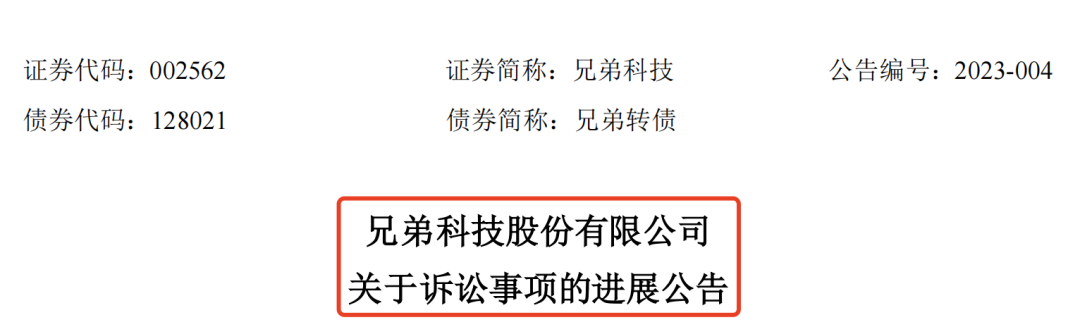 证券代码：002562　　证券简称：兄弟科技　　公告编号：2023-004
债券代码：128021　　债券简称：兄弟转债

兄弟科技股份有限公司
关于诉讼事项的进展公告